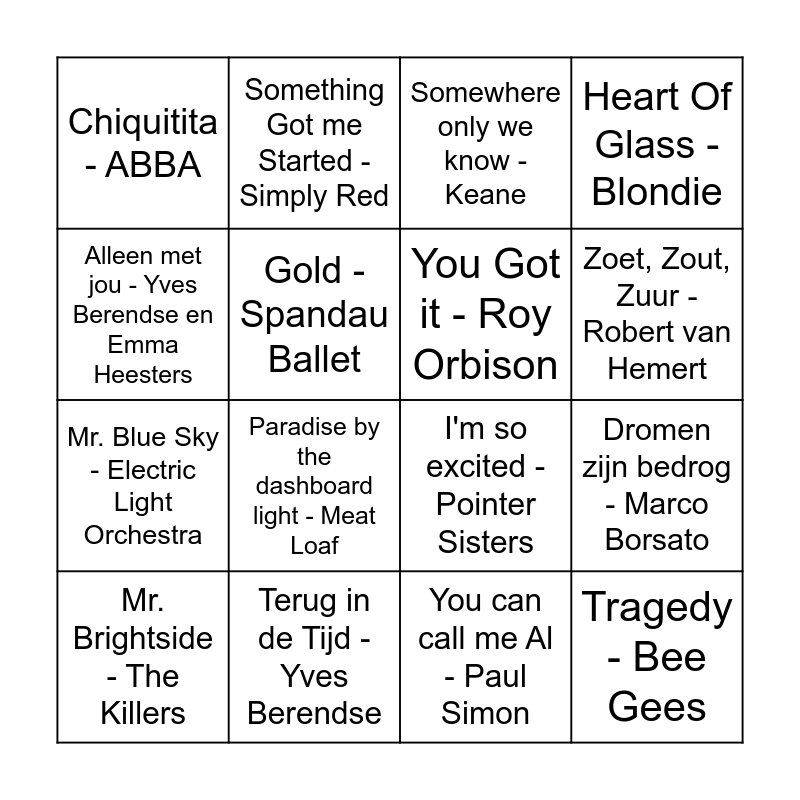 | | | | |
|---|---|---|---|
| Chiquitita - ABBA | Something Got me Started - Simply Red | Somewhere only we know - Keane | Heart Of Glass - Blondie |
| Alleen met jou - Yves Berendse en Emma Heesters | Gold - Spandau Ballet | You Got it - Roy Orbison | Zoet, Zout, Zuur - Robert van Hemert |
| Mr. Blue Sky - Electric Light Orchestra | Paradise by the dashboard light - Meat Loaf | I'm so excited - Pointer Sisters | Dromen zijn bedrog - Marco Borsato |
| Mr. Brightside - The Killers | Terug in de Tijd - Yves Berendse | You can call me Al - Paul Simon | Tragedy - Bee Gees |